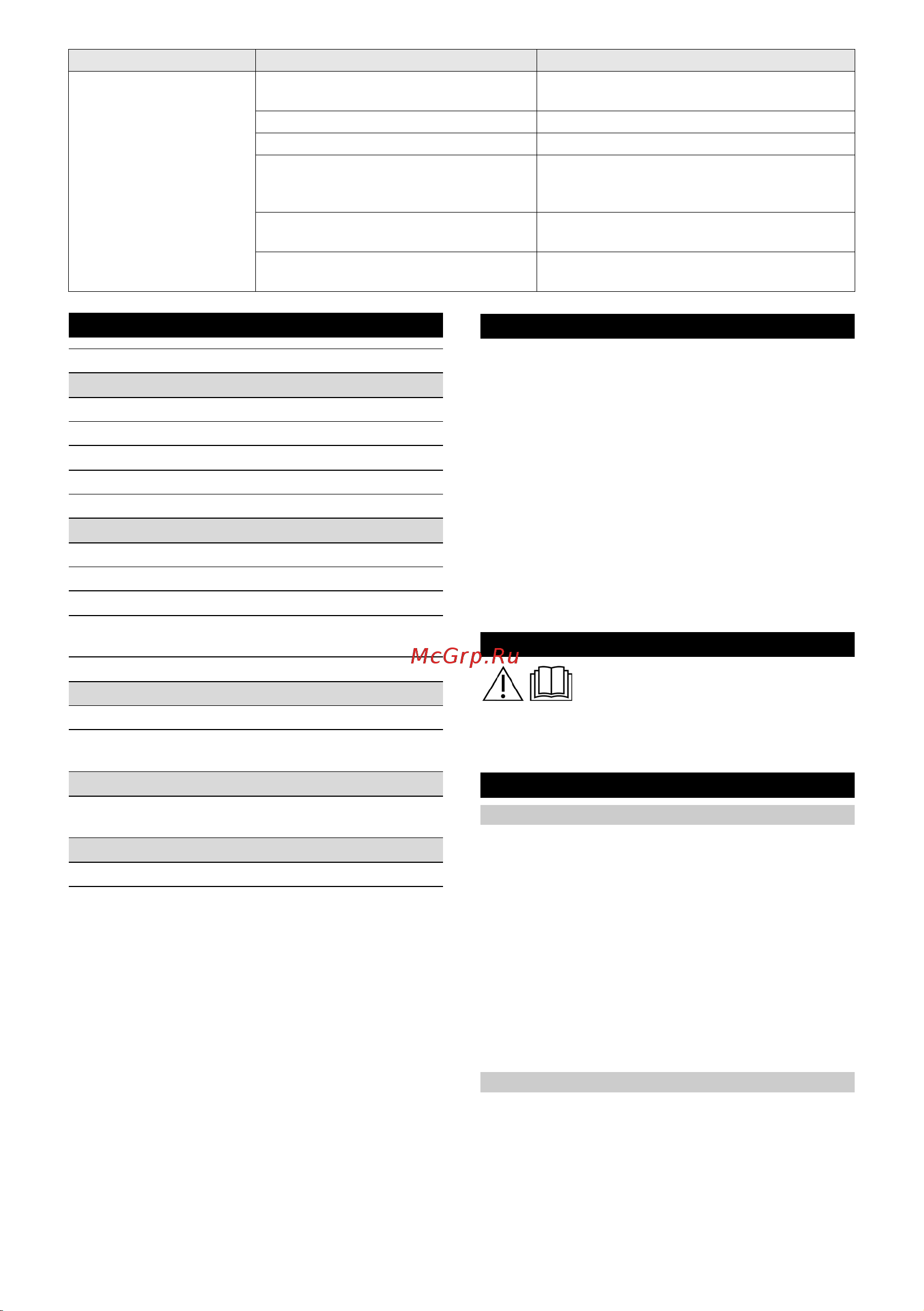 McGrp.Ru